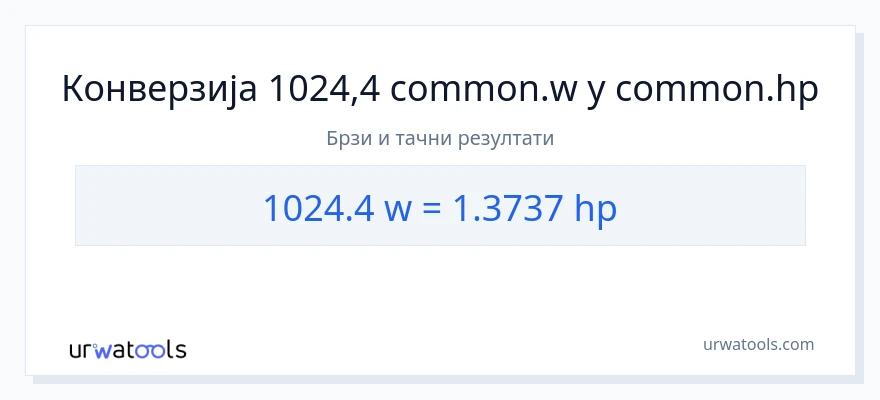 Конверзија 1024,4 common.w у common.hp

Брзи и тачни резултати

1024.4 w = 1.3737 hp

urwatools

urwatools.com